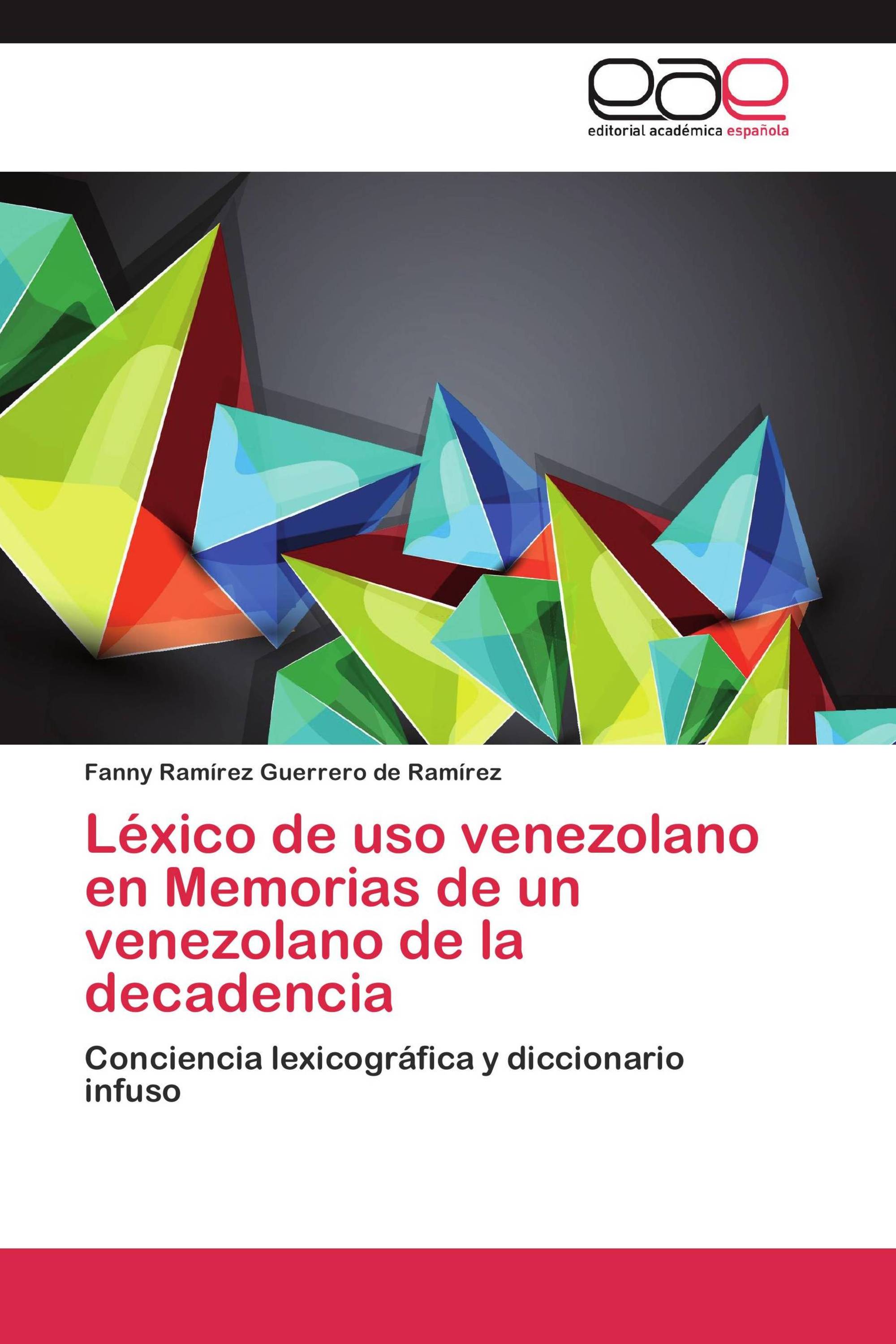 eae
editorial académica española

Fanny Ramírez Guerrero de Ramírez

Léxico de uso venezolano en Memorias de un venezolano de la decadencia

Conciencia lexicográfica y diccionario infuso